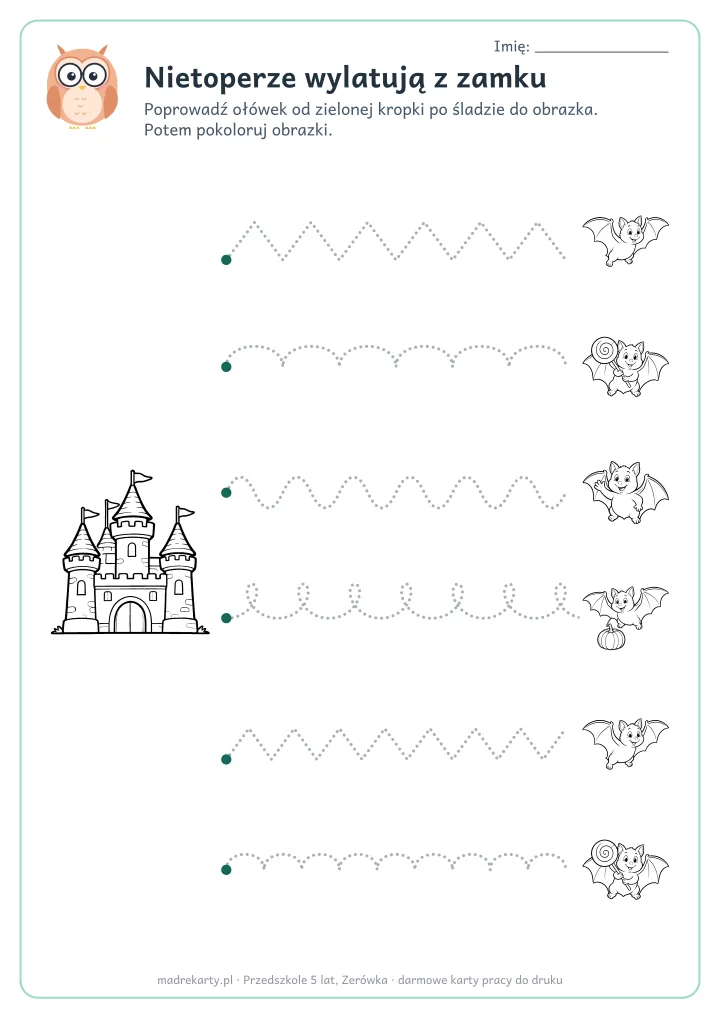 Imię: ____

Nietoperze wylatują z zamku

Poprowadź ołówek od zielonej kropki po śladzie do obrazka. Potem pokoloruj obrazki.

madrekarty.pl · Przedszkole 5 lat, Zerówka · darmowe karty pracy do druku